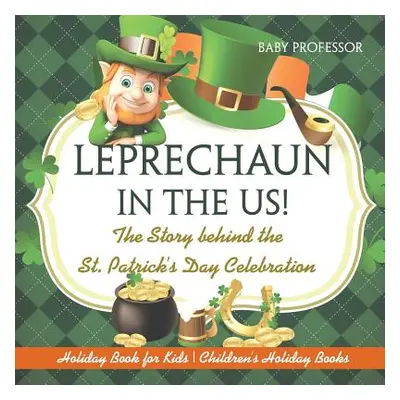 BABY PROFESSOR

LEPRECHAUN IN THE US!

The Story behind the St. Patrick's Day Celebration

Holiday Book for Kids | Children's Holiday Books